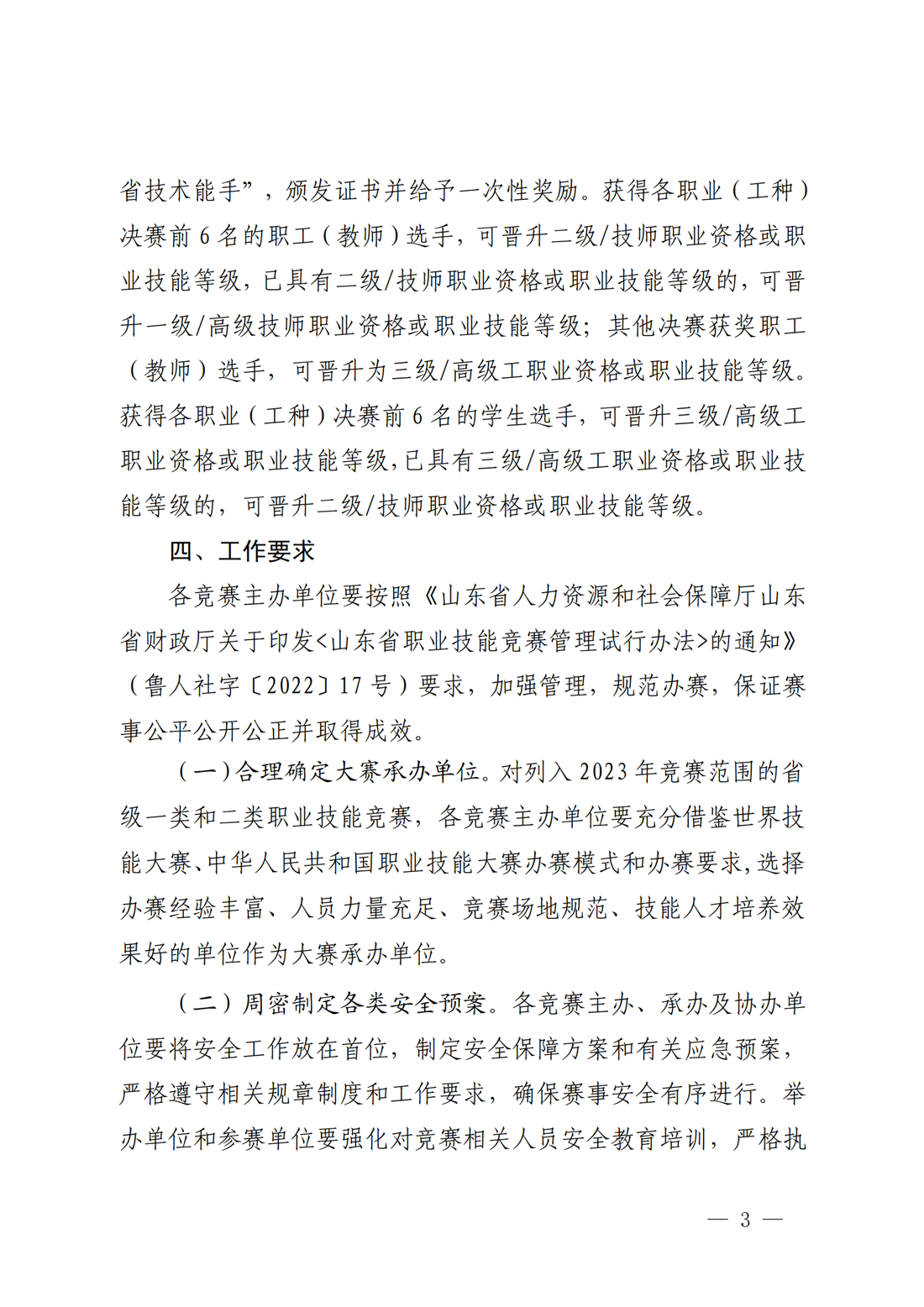 省技术能手”，颁发证书并给予一次性奖励。获得各职业（工种）决赛前6名的职工（教师）选手，可晋升二级/技师职业资格或职业技能等级，已具有二级/技师职业资格或职业技能等级的，可晋升一级/高级技师职业资格或职业技能等级；其他决赛获奖职工（教师）选手，可晋升为三级/高级工职业资格或职业技能等级。获得各职业（工种）决赛前6名的学生选手，可晋升三级/高级工职业资格或职业技能等级，已具有三级/高级工职业资格或职业技能等级的，可晋升二级/技师职业资格或职业技能等级。

四、工作要求

各竞赛主办单位要按照《山东省人力资源和社会保障厅山东省财政厅关于印发<山东省职业技能竞赛管理试行办法>的通知》（鲁人社字〔2022〕17号）要求，加强管理，规范办赛，保证赛事公平公开公正并取得成效。

（一）合理确定大赛承办单位。对列入2023年竞赛范围的省级一类和二类职业技能竞赛，各竞赛主办单位要充分借鉴世界技能大赛、中华人民共和国职业技能大赛办赛模式和办赛要求，选择办赛经验丰富、人员力量充足、竞赛场地规范、技能人才培养效果好的单位作为大赛承办单位。

（二）周密制定各类安全预案。各竞赛主办、承办及协办单位要将安全工作放在首位，制定安全保障方案和有关应急预案，严格遵守相关规章制度和工作要求，确保赛事安全有序进行。举办单位和参赛单位要强化对竞赛相关人员安全教育培训，严格执

— 3 —